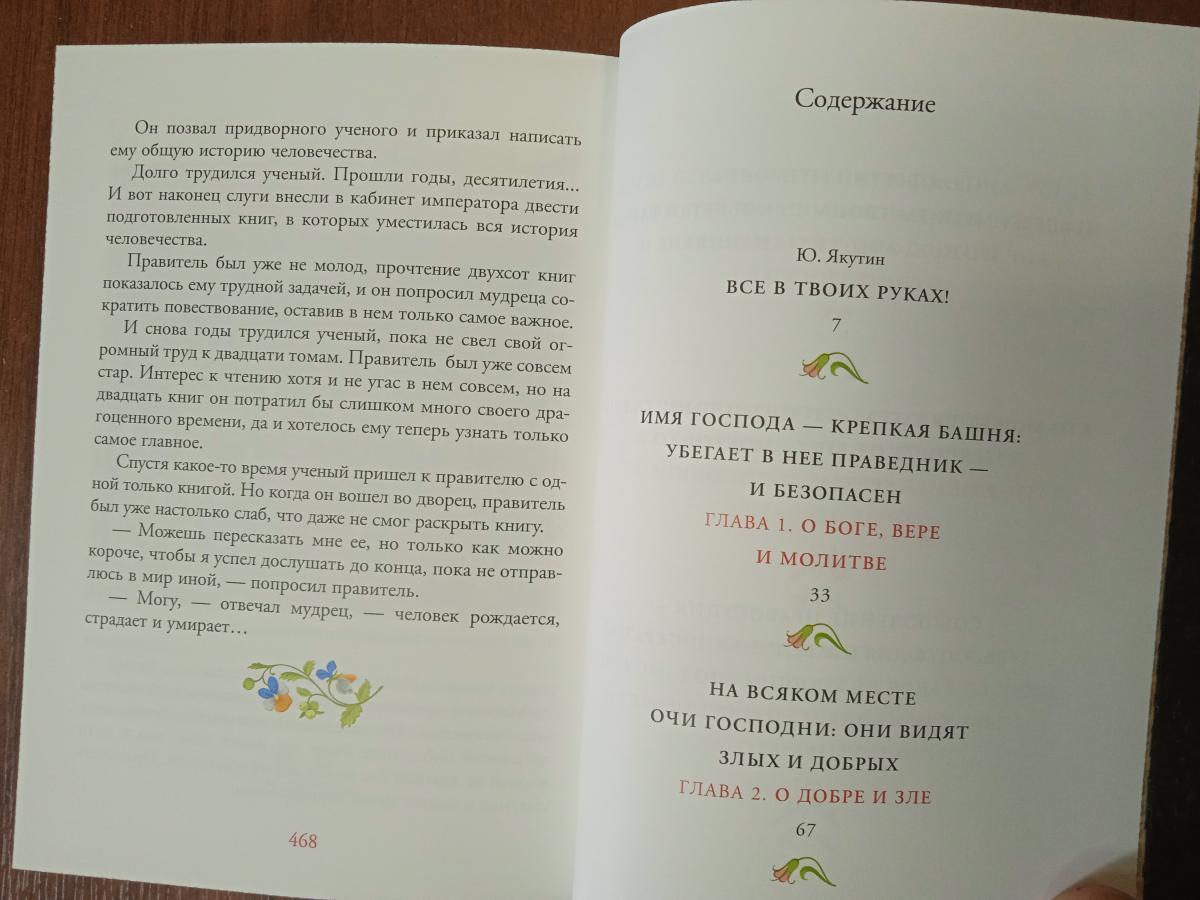 Он позвал придворного ученого и приказал написать ему общую историю человечества.

Долго трудился ученый. Прошли годы, десятилетия... И вот наконец слуги внесли в кабинет императора двести подготовленных книг, в которых уместилась вся история человечества.

Правитель был уже не молод, прочтение двухсот книг показалось ему трудной задачей, и он попросил мудреца сократить повествование, оставив в нем только самое важное.

И снова годы трудился ученый, пока не свел свой огромный труд к двадцати томам. Правитель был уже совсем стар. Интерес к чтению хотя и не угас в нем совсем, но на двадцать книг он потратил бы слишком много своего драгоценного времени, да и хотелось ему теперь узнать только самое главное.

Спустя какое-то время ученый пришел к правителю с одной только книгой. Но когда он вошел во дворец, правитель был уже настолько слаб, что даже не смог раскрыть книгу.

— Можешь пересказать мне ее, но только как можно короче, чтобы я успел дослушать до конца, пока не отправлюсь в мир иной, — попросил правитель.

— Могу, — отвечал мудрец, — человек рождается, страдает и умирает…

468

Содержание

Ю. Якутин

ВСЕ В ТВОИХ РУКАХ!

7

ИМЯ ГОСПОДА — КРЕПКАЯ БАШНЯ:
УБЕГАЕТ В НЕЕ ПРАВЕДНИК —
И БЕЗОПАСЕН

ГЛАВА 1. О БОГЕ, ВЕРЕ
И МОЛИТВЕ

33

НА ВСЯКОМ МЕСТЕ
ОЧИ ГОСПОДНИ: ОНИ ВИДЯТ
ЗЛЫХ И ДОБРЫХ

ГЛАВА 2. О ДОБРЕ И ЗЛЕ

67